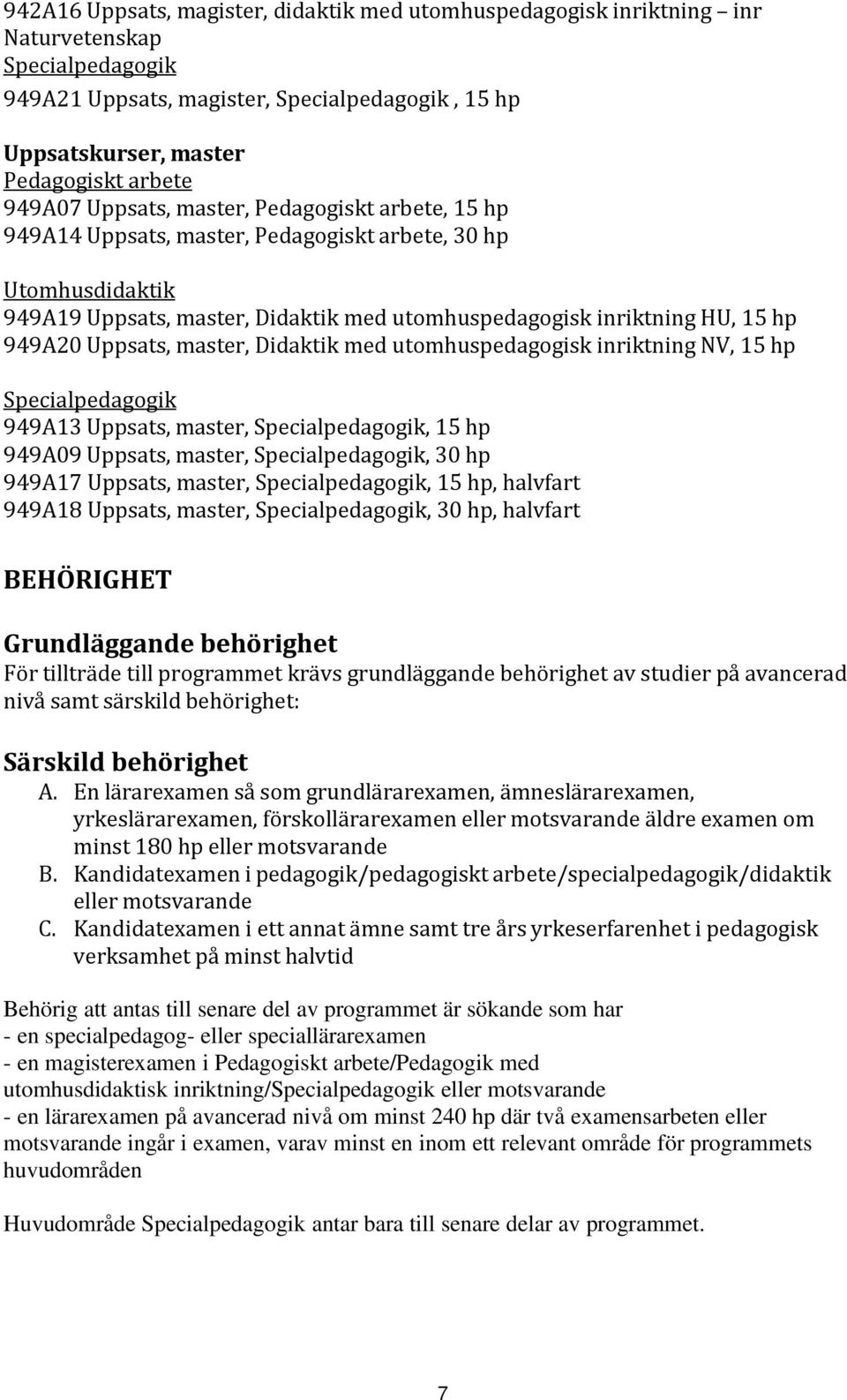 942A16 Uppsats, magister, didaktik med utomhuspedagogisk inriktning – inr Naturvetenskap
Specialpedagogik
949A21 Uppsats, magister, Specialpedagogik , 15 hp

Uppsatskurser, master
Pedagogiskt arbete
949A07 Uppsats, master, Pedagogiskt arbete, 15 hp
949A14 Uppsats, master, Pedagogiskt arbete, 30 hp

Utomhusdidaktik
949A19 Uppsats, master, Didaktik med utomhuspedagogisk inriktning HU, 15 hp
949A20 Uppsats, master, Didaktik med utomhuspedagogisk inriktning NV, 15 hp

Specialpedagogik
949A13 Uppsats, master, Specialpedagogik, 15 hp
949A09 Uppsats, master, Specialpedagogik, 30 hp
949A17 Uppsats, master, Specialpedagogik, 15 hp, halvfart
949A18 Uppsats, master, Specialpedagogik, 30 hp, halvfart

BEHÖRIGHET

Grundläggande behörighet
För tillträde till programmet krävs grundläggande behörighet av studier på avancerad nivå samt särskild behörighet:

Särskild behörighet
A. En lärarexamen så som grundlärarexamen, ämneslärarexamen, yrkeslärarexamen, förskollärarexamen eller motsvarande äldre examen om minst 180 hp eller motsvarande
B. Kandidatexamen i pedagogik/pedagogiskt arbete/specialpedagogik/didaktik eller motsvarande
C. Kandidatexamen i ett annat ämne samt tre års yrkeserfarenhet i pedagogisk verksamhet på minst halvtid

Behörig att antas till senare del av programmet är sökande som har
- en specialpedagog- eller speciallärarexamen
- en magisterexamen i Pedagogiskt arbete/Pedagogik med utomhusdidaktisk inriktning/Specialpedagogik eller motsvarande
- en lärarexamen på avancerad nivå om minst 240 hp där två examensarbeten eller motsvarande ingår i examen, varav minst en inom ett relevant område för programmets huvudområden

Huvudområde Specialpedagogik antar bara till senare delar av programmet.

7